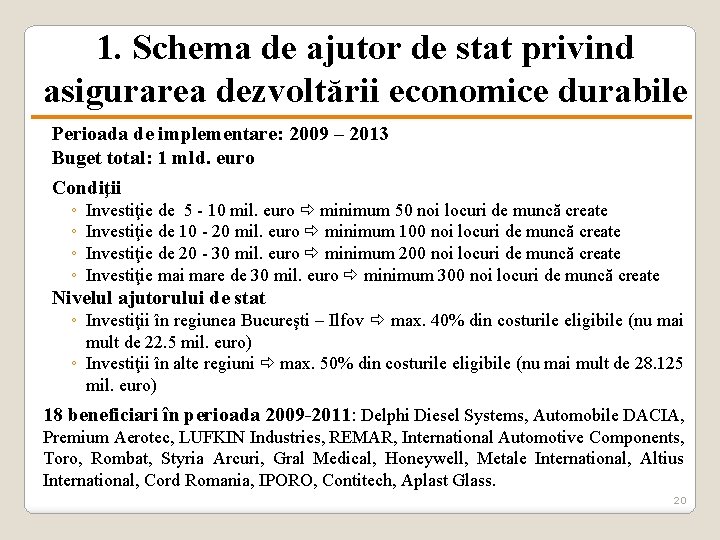 1. Schema de ajutor de stat privind asigurarea dezvoltării economice durabile

Perioada de implementare: 2009 – 2013
Buget total: 1 mld. euro

Condiţii
◦ Investiţie de 5 - 10 mil. euro ⇨ minimum 50 noi locuri de muncă create
◦ Investiţie de 10 - 20 mil. euro ⇨ minimum 100 noi locuri de muncă create
◦ Investiţie de 20 - 30 mil. euro ⇨ minimum 200 noi locuri de muncă create
◦ Investiţie mai mare de 30 mil. euro ⇨ minimum 300 noi locuri de muncă create

Nivelul ajutorului de stat
◦ Investiţii în regiunea Bucureşti – Ilfov ⇨ max. 40% din costurile eligibile (nu mai mult de 22.5 mil. euro)
◦ Investiţii în alte regiuni ⇨ max. 50% din costurile eligibile (nu mai mult de 28.125 mil. euro)

18 beneficiari în perioada 2009-2011: Delphi Diesel Systems, Automobile DACIA, Premium Aerotec, LUFKIN Industries, REMAR, International Automotive Components, Toro, Rombat, Styria Arcuri, Gral Medical, Honeywell, Metale International, Altius International, Cord Romania, IPORO, Contitech, Aplast Glass.

20